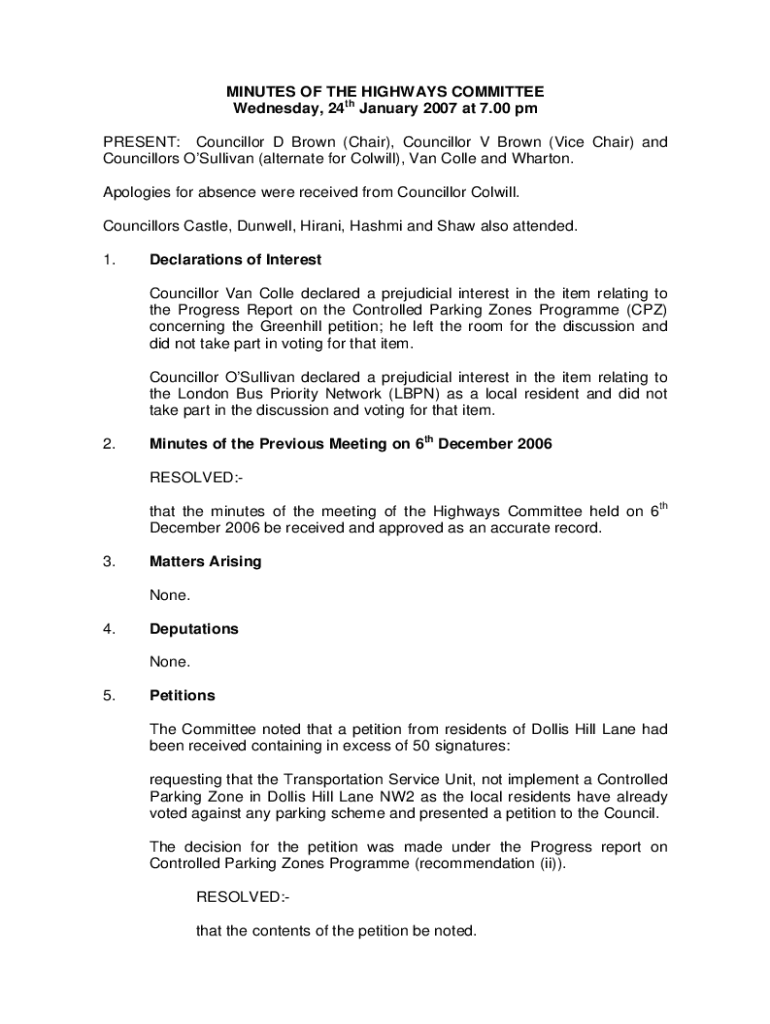 MINUTES OF THE HIGHWAYS COMMITTEE
Wednesday, 24$^{th}$ January 2007 at 7.00 pm

PRESENT: Councillor D Brown (Chair), Councillor V Brown (Vice Chair) and Councillors O'Sullivan (alternate for Colwill), Van Colle and Wharton.

Apologies for absence were received from Councillor Colwill.

Councillors Castle, Dunwell, Hirani, Hashmi and Shaw also attended.

1. Declarations of Interest

Councillor Van Colle declared a prejudicial interest in the item relating to the Progress Report on the Controlled Parking Zones Programme (CPZ) concerning the Greenhill petition; he left the room for the discussion and did not take part in voting for that item.

Councillor O'Sullivan declared a prejudicial interest in the item relating to the London Bus Priority Network (LBPN) as a local resident and did not take part in the discussion and voting for that item.

2. Minutes of the Previous Meeting on 6$^{th}$ December 2006

RESOLVED:-

that the minutes of the meeting of the Highways Committee held on 6$^{th}$ December 2006 be received and approved as an accurate record.

3. Matters Arising

None.

4. Deputations

None.

5. Petitions

The Committee noted that a petition from residents of Dollis Hill Lane had been received containing in excess of 50 signatures:

requesting that the Transportation Service Unit, not implement a Controlled Parking Zone in Dollis Hill Lane NW2 as the local residents have already voted against any parking scheme and presented a petition to the Council.

The decision for the petition was made under the Progress report on Controlled Parking Zones Programme (recommendation (ii)).

RESOLVED:-

that the contents of the petition be noted.